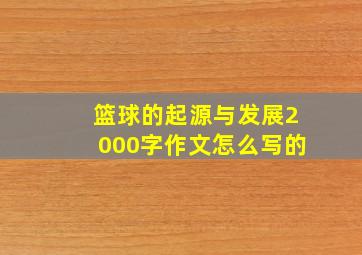 篮球的起源与发展2000字作文怎么写的